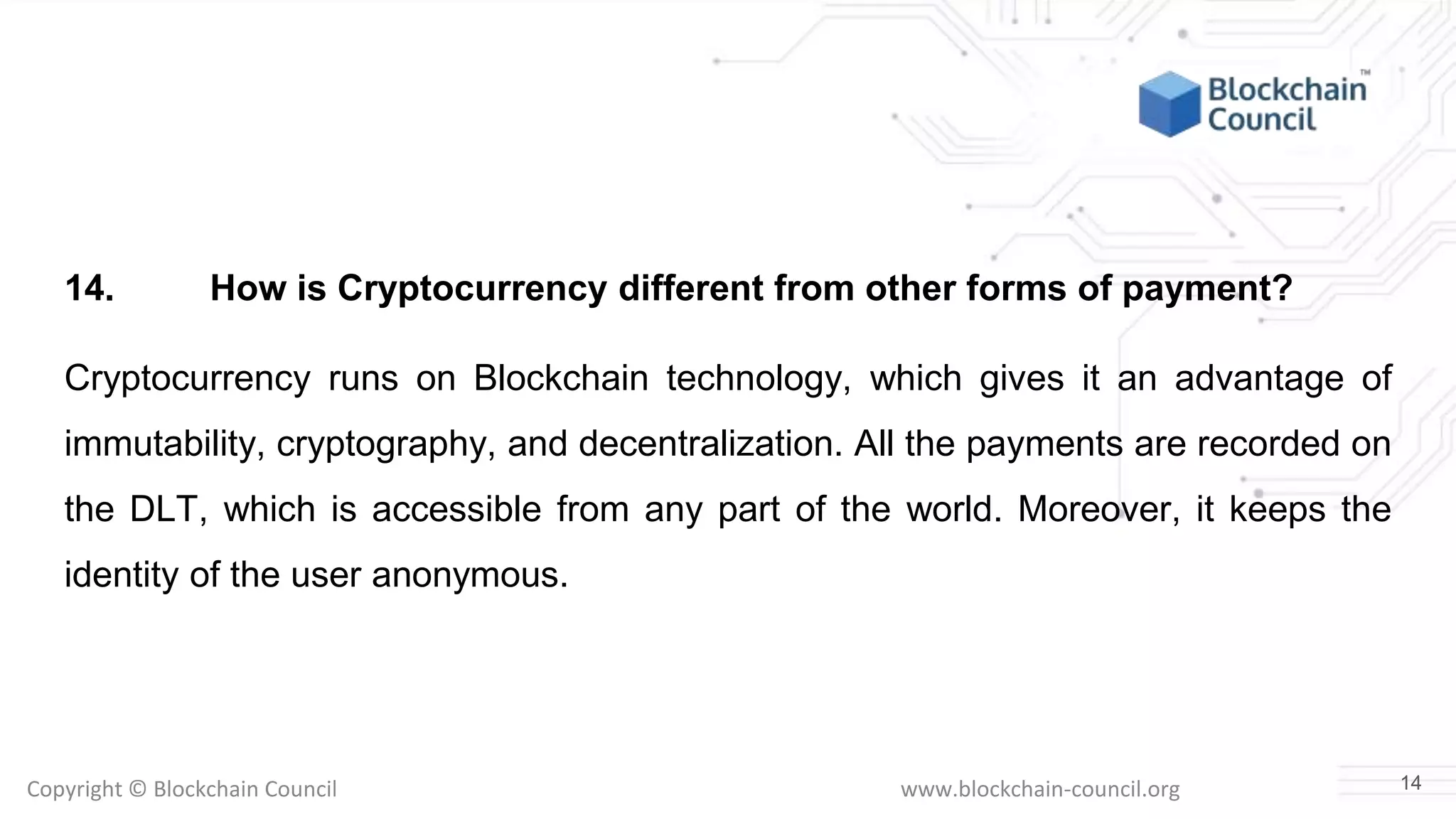 Blockchain Council™

14. How is Cryptocurrency different from other forms of payment?

Cryptocurrency runs on Blockchain technology, which gives it an advantage of immutability, cryptography, and decentralization. All the payments are recorded on the DLT, which is accessible from any part of the world. Moreover, it keeps the identity of the user anonymous.

Copyright © Blockchain Council www.blockchain-council.org 14